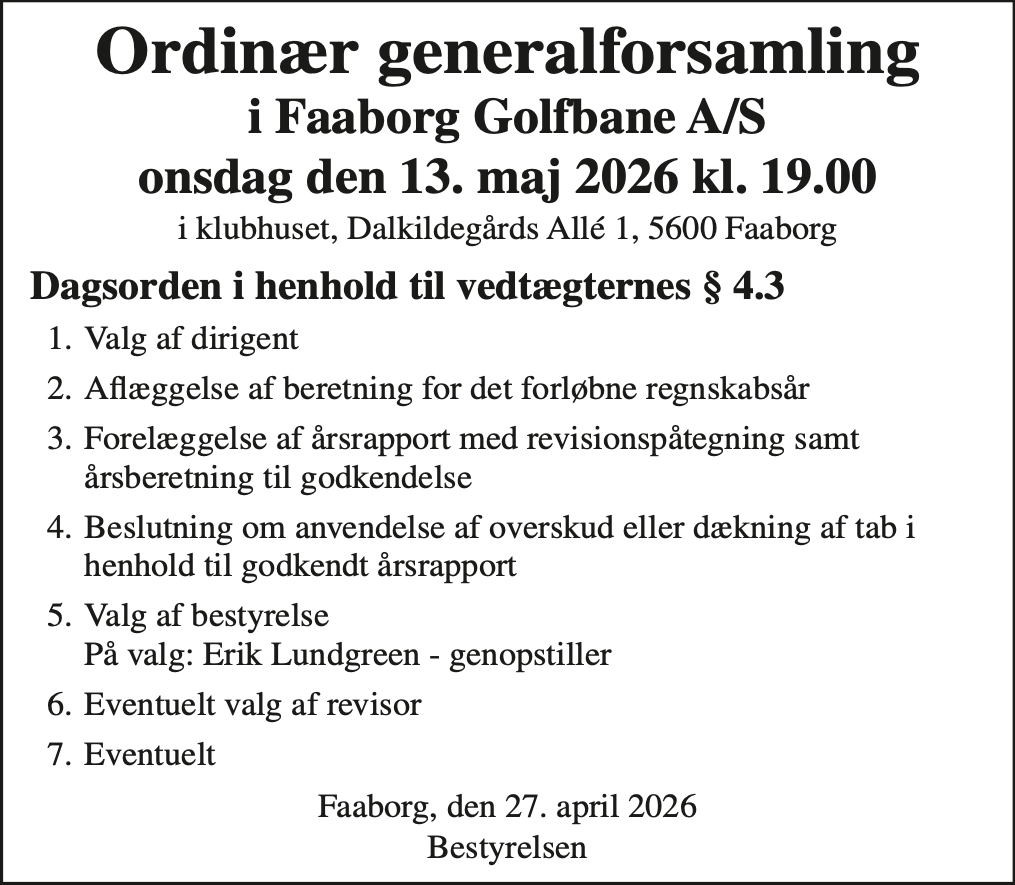 Ordinær generalforsamling
i Faaborg Golfbane A/S
onsdag den 13. maj 2026 kl. 19.00
i klubhuset, Dalkildegårds Allé 1, 5600 Faaborg

Dagsorden i henhold til vedtægternes § 4.3

1. Valg af dirigent
2. Aflæggelse af beretning for det forløbne regnskabsår
3. Forelæggelse af årsrapport med revisionspåtegning samt årsberetning til godkendelse
4. Beslutning om anvendelse af overskud eller dækning af tab i henhold til godkendt årsrapport
5. Valg af bestyrelse
På valg: Erik Lundgreen - genopstiller
6. Eventuelt valg af revisor
7. Eventuelt

Faaborg, den 27. april 2026
Bestyrelsen